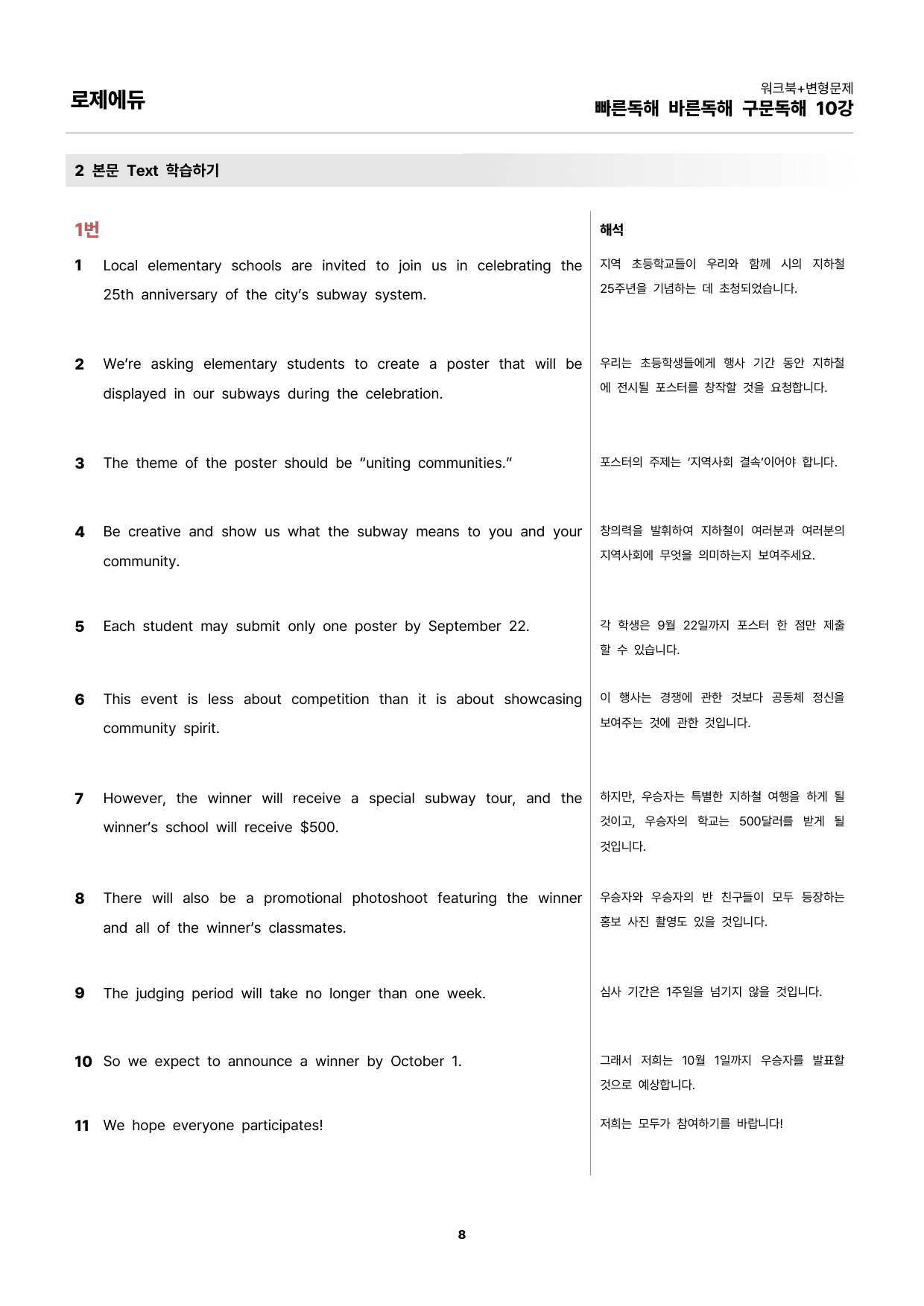 로제에듀

워크북+변형문제
빠른독해 바른독해 구문독해 10강

2 본문 Text 학습하기

1번

1 Local elementary schools are invited to join us in celebrating the 25th anniversary of the city's subway system.

2 We're asking elementary students to create a poster that will be displayed in our subways during the celebration.

3 The theme of the poster should be "uniting communities."

4 Be creative and show us what the subway means to you and your community.

5 Each student may submit only one poster by September 22.

6 This event is less about competition than it is about showcasing community spirit.

7 However, the winner will receive a special subway tour, and the winner's school will receive $500.

8 There will also be a promotional photoshoot featuring the winner and all of the winner's classmates.

9 The judging period will take no longer than one week.

10 So we expect to announce a winner by October 1.

11 We hope everyone participates!

해석

지역 초등학교들이 우리와 함께 시의 지하철 25주년을 기념하는 데 초청되었습니다.

우리는 초등학생들에게 행사 기간 동안 지하철에 전시될 포스터를 창작할 것을 요청합니다.

포스터의 주제는 '지역사회 결속'이어야 합니다.

창의력을 발휘하여 지하철이 여러분과 여러분의 지역사회에 무엇을 의미하는지 보여주세요.

각 학생은 9월 22일까지 포스터 한 점만 제출할 수 있습니다.

이 행사는 경쟁에 관한 것보다 공동체 정신을 보여주는 것에 관한 것입니다.

하지만, 우승자는 특별한 지하철 여행을 하게 될 것이고, 우승자의 학교는 500달러를 받게 될 것입니다.

우승자와 우승자의 반 친구들이 모두 등장하는 홍보 사진 촬영도 있을 것입니다.

심사 기간은 1주일을 넘기지 않을 것입니다.

그래서 저희는 10월 1일까지 우승자를 발표할 것으로 예상합니다.

저희는 모두가 참여하기를 바랍니다!

8